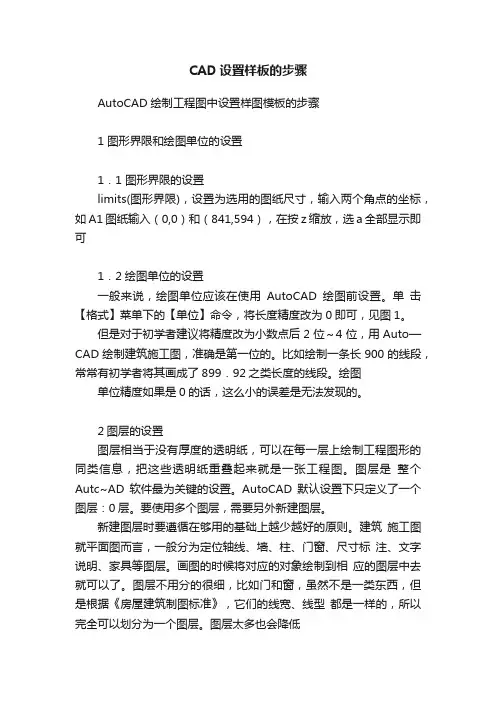 CAD 设置样板的步骤

AutoCAD 绘制工程图中设置样图模板的步骤

1 图形界限和绘图单位的设置

1．1 图形界限的设置
limits(图形界限)，设置为选用的图纸尺寸，输入两个角点的坐标，如 A1 图纸输入（0,0）和（841,594），在按 z 缩放，选 a 全部显示即可

1．2 绘图单位的设置
一般来说，绘图单位应该在使用 AutoCAD 绘图前设置。单 击【格式】菜单下的【单位】命令，将长度精度改为 0 即可，见图 1。
但是对于初学者建议将精度改为小数点后 2 位～4 位，用 Auto—CAD 绘制建筑施工图，准确是第一位的。比如绘制一条长 900 的线段，常常有初学者将其画成了 899．92 之类长度的线段。绘图
单位精度如果是 0 的话，这么小的误差是无法发现的。

2 图层的设置
图层相当于没有厚度的透明纸，可以在每一层上绘制工程图形的同类信息，把这些透明纸重叠起来就是一张工程图。图层是 整个 Autc~AD 软件最为关键的设置。AutoCAD 默认设置下只定义了一个图层：0 层。要使用多个图层，需要另外新建图层。
新建图层时要遵循在够用的基础上越少越好的原则。建筑 施工图就平面图而言，一般分为定位轴线、墙、柱、门窗、尺寸标 注、文字说明、家具等图层。画图的时候将对应的对象绘制到相 应的图层中去就可以了。图层不用分的很细，比如门和窗，虽然不是一类东西，但是根据《房屋建筑制图标准》，它们的线宽、线型 都是一样的，所以完全可以划分为一个图层。图层太多也会降低